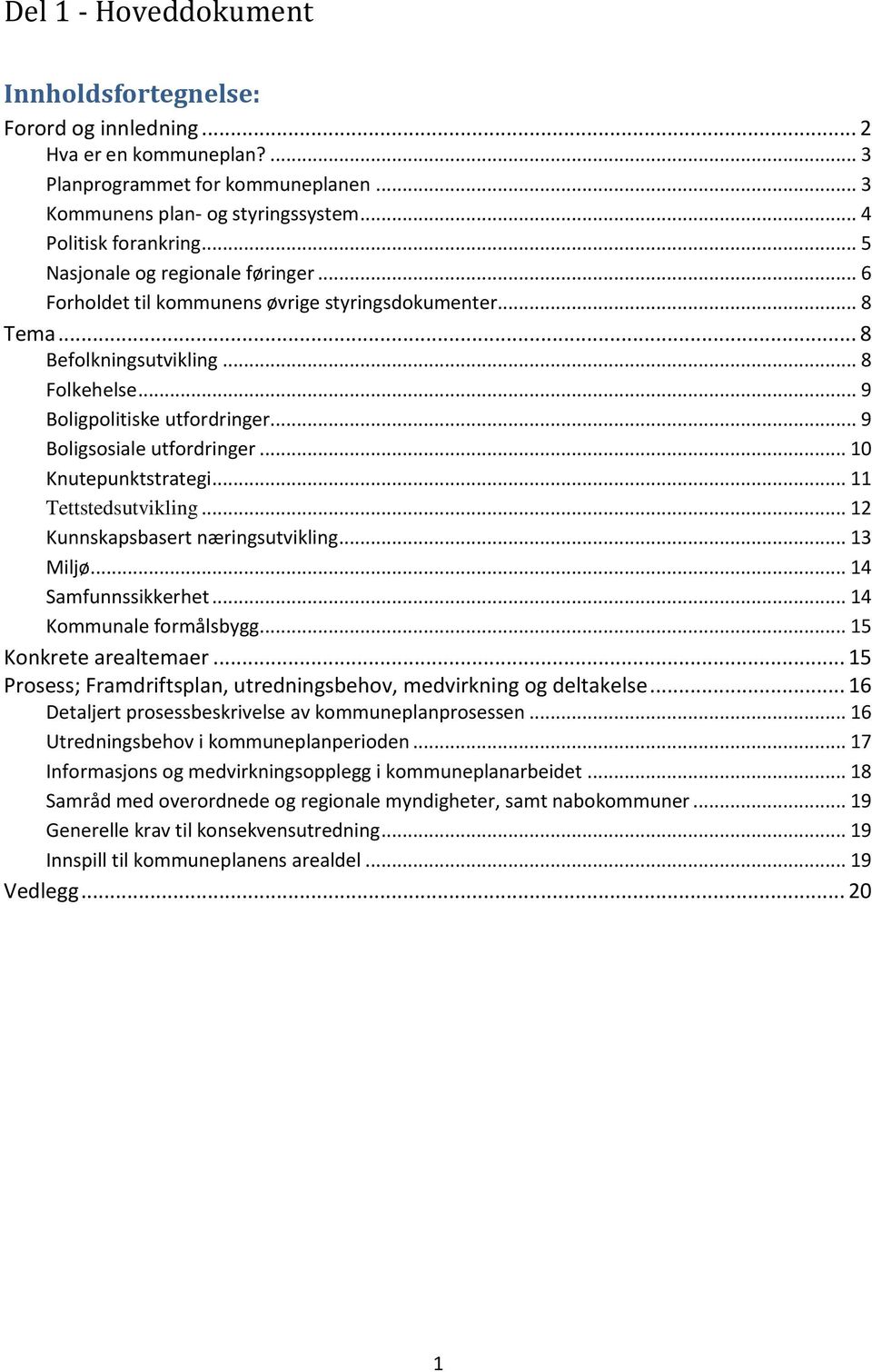 Del 1 - Hoveddokument

Innholdsfortegnelse:

Forord og innledning ... 2
Hva er en kommuneplan? ... 3
Planprogrammet for kommuneplanen ... 3
Kommunens plan- og styringssystem ... 4
Politisk forankring ... 5
Nasjonale og regionale føringer ... 6
Forholdet til kommunens øvrige styringsdokumenter ... 8
Tema ... 8
Befolkningsutvikling ... 8
Folkehelse ... 9
Boligpolitiske utfordringer ... 9
Boligsosiale utfordringer ... 10
Knutepunktstrategi ... 11
Tettstedsutvikling ... 12
Kunnskapsbasert næringsutvikling ... 13
Miljø ... 14
Samfunnssikkerhet ... 14
Kommunale formålsbygg ... 15
Konkrete arealtemaer ... 15
Prosess; Framdriftsplan, utredningsbehov, medvirkning og deltakelse ... 16
Detaljert prosessbeskrivelse av kommuneplanprosessen ... 16
Utredningsbehov i kommuneplanperioden ... 17
Informasjons og medvirkningsopplegg i kommuneplanarbeidet ... 18
Samråd med overordnede og regionale myndigheter, samt nabokommuner ... 19
Generelle krav til konsekvensutredning ... 19
Innspill til kommuneplanens arealdel ... 19
Vedlegg ... 20

1